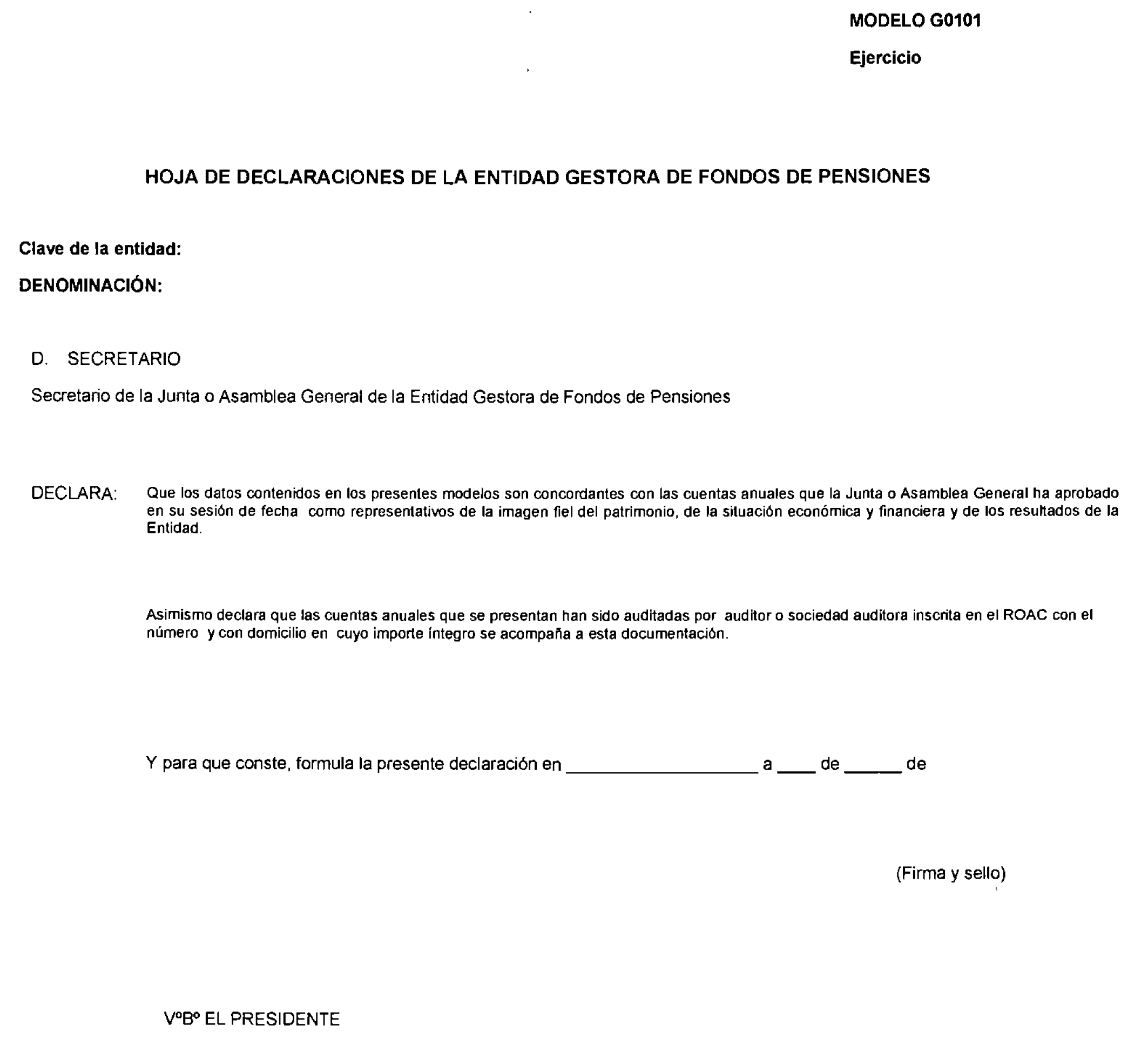 MODELO G0101

Ejercicio

HOJA DE DECLARACIONES DE LA ENTIDAD GESTORA DE FONDOS DE PENSIONES

Clave de la entidad:

DENOMINACIÓN:

D. SECRETARIO

Secretario de la Junta o Asamblea General de la Entidad Gestora de Fondos de Pensiones

DECLARA: Que los datos contenidos en los presentes modelos son concordantes con las cuentas anuales que la Junta o Asamblea General ha aprobado en su sesión de fecha como representativos de la imagen fiel del patrimonio, de la situación económica y financiera y de los resultados de la Entidad.

Asimismo declara que las cuentas anuales que se presentan han sido auditadas por auditor o sociedad auditora inscrita en el ROAC con el número y con domicilio en cuyo importe íntegro se acompaña a esta documentación.

Y para que conste, formula la presente declaración en ____________________ a ____ de ______ de

(Firma y sello)

VºBº EL PRESIDENTE